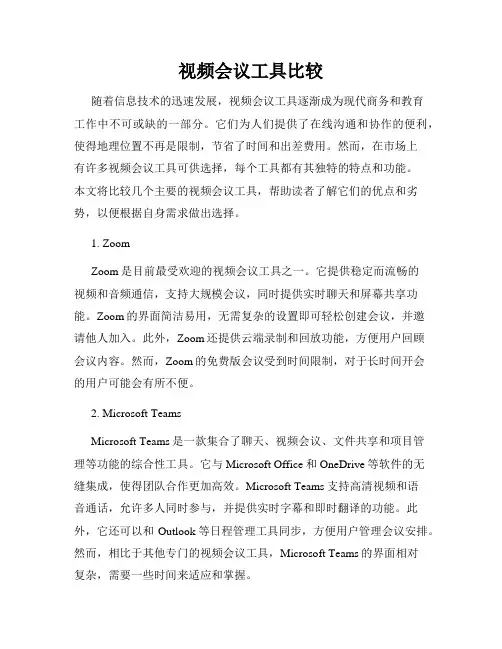 视频会议工具比较

随着信息技术的迅速发展，视频会议工具逐渐成为现代商务和教育工作中不可或缺的一部分。它们为人们提供了在线沟通和协作的便利，使得地理位置不再是限制，节省了时间和出差费用。然而，在市场上有许多视频会议工具可供选择，每个工具都有其独特的特点和功能。本文将比较几个主要的视频会议工具，帮助读者了解它们的优点和劣势，以便根据自身需求做出选择。

1. Zoom

Zoom 是目前最受欢迎的视频会议工具之一。它提供稳定而流畅的视频和音频通信，支持大规模会议，同时提供实时聊天和屏幕共享功能。Zoom 的界面简洁易用，无需复杂的设置即可轻松创建会议，并邀请他人加入。此外，Zoom 还提供云端录制和回放功能，方便用户回顾会议内容。然而，Zoom 的免费版会议受到时间限制，对于长时间开会的用户可能会有所不便。

2. Microsoft Teams

Microsoft Teams 是一款集合了聊天、视频会议、文件共享和项目管理等功能的综合性工具。它与 Microsoft Office 和 OneDrive 等软件的无缝集成，使得团队合作更加高效。Microsoft Teams 支持高清视频和语音通话，允许多人同时参与，并提供实时字幕和即时翻译的功能。此外，它还可以和 Outlook 等日程管理工具同步，方便用户管理会议安排。然而，相比于其他专门的视频会议工具，Microsoft Teams 的界面相对复杂，需要一些时间来适应和掌握。